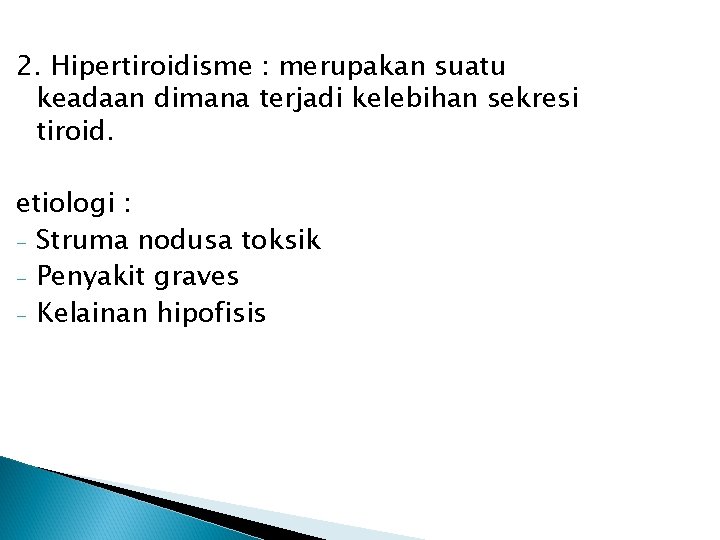 2. Hipertiroidisme : merupakan suatu keadaan dimana terjadi kelebihan sekresi tiroid.

etiologi :
- Struma nodusa toksik
- Penyakit graves
- Kelainan hipofisis